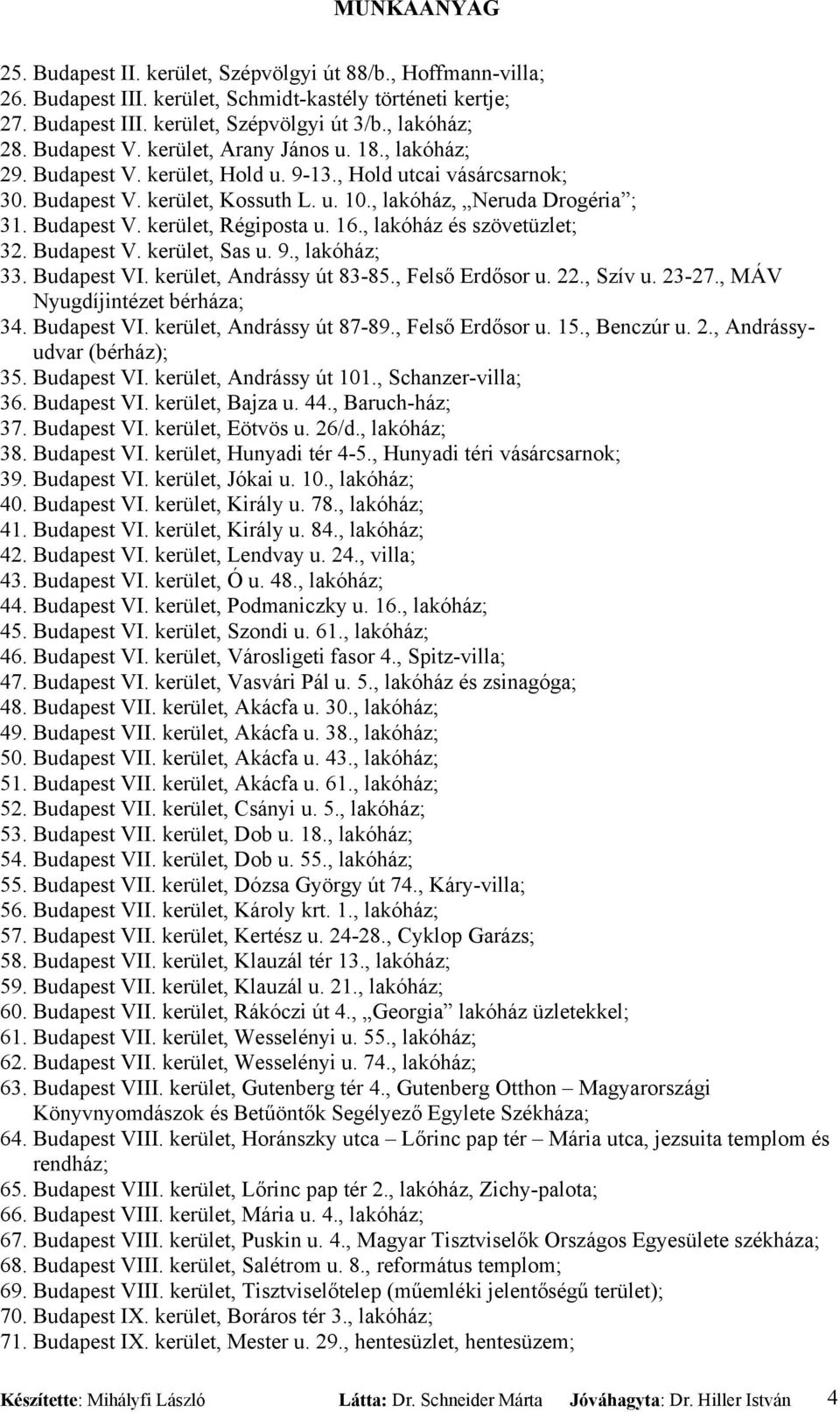 MUNKAANYAG

25. Budapest II. kerület, Szépvölgyi út 88/b., Hoffmann-villa;
26. Budapest III. kerület, Schmidt-kastély történeti kertje;
27. Budapest III. kerület, Szépvölgyi út 3/b., lakóház;
28. Budapest V. kerület, Arany János u. 18., lakóház;
29. Budapest V. kerület, Hold u. 9-13., Hold utcai vásárcsarnok;
30. Budapest V. kerület, Kossuth L. u. 10., lakóház, „Neruda Drogéria”;
31. Budapest V. kerület, Régiposta u. 16., lakóház és szövetüzlet;
32. Budapest V. kerület, Sas u. 9., lakóház;
33. Budapest VI. kerület, Andrássy út 83-85., Felső Erdősor u. 22., Szív u. 23-27., MÁV Nyugdíjintézet bérháza;
34. Budapest VI. kerület, Andrássy út 87-89., Felső Erdősor u. 15., Benczúr u. 2., Andrássy-udvar (bérház);
35. Budapest VI. kerület, Andrássy út 101., Schanzer-villa;
36. Budapest VI. kerület, Bajza u. 44., Baruch-ház;
37. Budapest VI. kerület, Eötvös u. 26/d., lakóház;
38. Budapest VI. kerület, Hunyadi tér 4-5., Hunyadi téri vásárcsarnok;
39. Budapest VI. kerület, Jókai u. 10., lakóház;
40. Budapest VI. kerület, Király u. 78., lakóház;
41. Budapest VI. kerület, Király u. 84., lakóház;
42. Budapest VI. kerület, Lendvay u. 24., villa;
43. Budapest VI. kerület, Ó u. 48., lakóház;
44. Budapest VI. kerület, Podmaniczky u. 16., lakóház;
45. Budapest VI. kerület, Szondi u. 61., lakóház;
46. Budapest VI. kerület, Városligeti fasor 4., Spitz-villa;
47. Budapest VI. kerület, Vasvári Pál u. 5., lakóház és zsinagóga;
48. Budapest VII. kerület, Akácfa u. 30., lakóház;
49. Budapest VII. kerület, Akácfa u. 38., lakóház;
50. Budapest VII. kerület, Akácfa u. 43., lakóház;
51. Budapest VII. kerület, Akácfa u. 61., lakóház;
52. Budapest VII. kerület, Csányi u. 5., lakóház;
53. Budapest VII. kerület, Dob u. 18., lakóház;
54. Budapest VII. kerület, Dob u. 55., lakóház;
55. Budapest VII. kerület, Dózsa György út 74., Káry-villa;
56. Budapest VII. kerület, Károly krt. 1., lakóház;
57. Budapest VII. kerület, Kertész u. 24-28., Cyklop Garázs;
58. Budapest VII. kerület, Klauzál tér 13., lakóház;
59. Budapest VII. kerület, Klauzál u. 21., lakóház;
60. Budapest VII. kerület, Rákóczi út 4., „Georgia” lakóház üzletekkel;
61. Budapest VII. kerület, Wesselényi u. 55., lakóház;
62. Budapest VII. kerület, Wesselényi u. 74., lakóház;
63. Budapest VIII. kerület, Gutenberg tér 4., Gutenberg Otthon – Magyarországi Könyvnyomdászok és Betűöntők Segélyező Egylete Székháza;
64. Budapest VIII. kerület, Horánszky utca – Lőrinc pap tér – Mária utca, jezsuita templom és rendház;
65. Budapest VIII. kerület, Lőrinc pap tér 2., lakóház, Zichy-palota;
66. Budapest VIII. kerület, Mária u. 4., lakóház;
67. Budapest VIII. kerület, Puskin u. 4., Magyar Tisztviselők Országos Egyesülete székháza;
68. Budapest VIII. kerület, Salétrom u. 8., református templom;
69. Budapest VIII. kerület, Tisztviselőtelep (műemléki jelentőségű terület);
70. Budapest IX. kerület, Boráros tér 3., lakóház;
71. Budapest IX. kerület, Mester u. 29., hentesüzlet, hentesüzem;

Készítette: Mihályfi László Látta: Dr. Schneider Márta Jóváhagyta: Dr. Hiller István 4